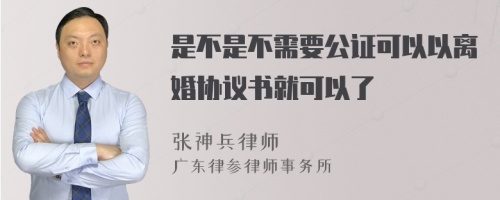 是不是不需要公证可以以离婚协议书就可以了

张神兵律师
广东律参律师事务所